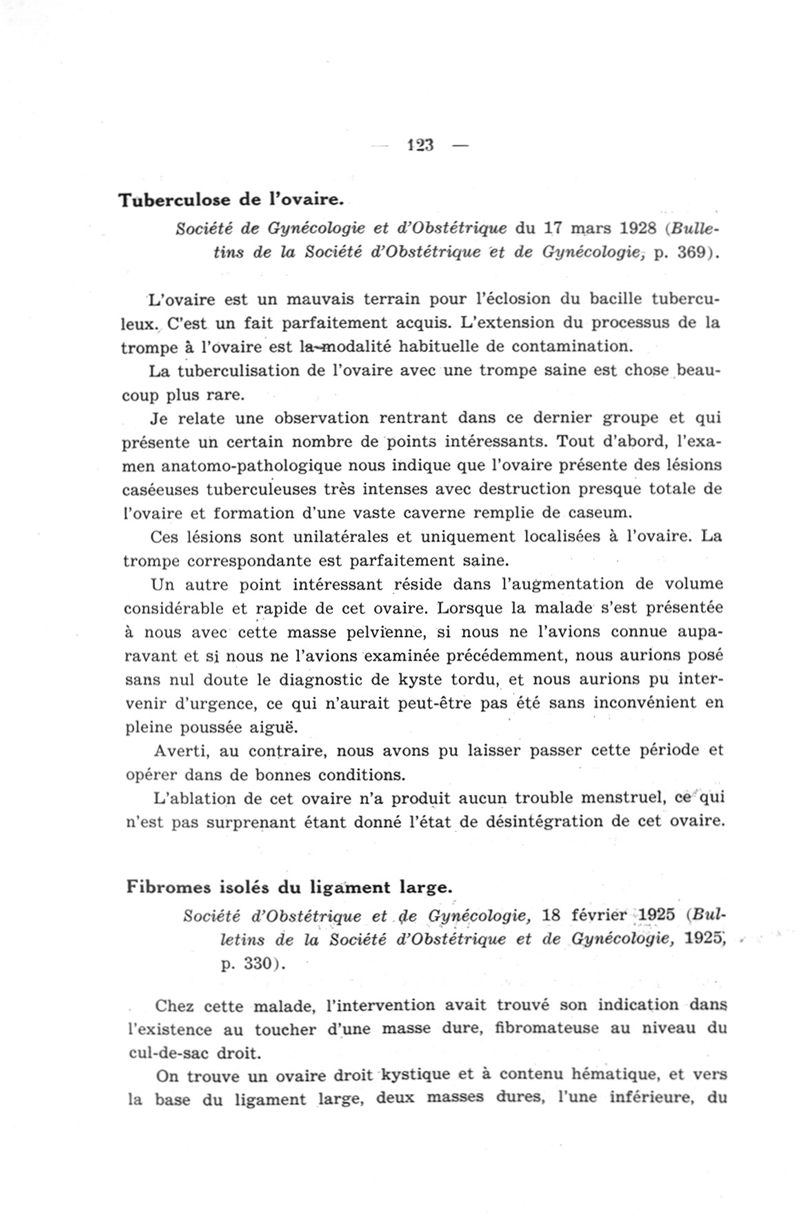 — 123 —

Tuberculose de l'ovaire.

Société de Gynécologie et d'Obstétrique du 17 mars 1928 (Bulletins de la Société d'Obstétrique et de Gynécologie, p. 369).

L'ovaire est un mauvais terrain pour l'éclosion du bacille tuberculeux. C'est un fait parfaitement acquis. L'extension du processus de la trompe à l'ovaire est la modalité habituelle de contamination.

La tuberculisation de l'ovaire avec une trompe saine est chose beaucoup plus rare.

Je relate une observation rentrant dans ce dernier groupe et qui présente un certain nombre de points intéressants. Tout d'abord, l'examen anatomo-pathologique nous indique que l'ovaire présente des lésions caséeuses tuberculeuses très intenses avec destruction presque totale de l'ovaire et formation d'une vaste caverne remplie de caseum.

Ces lésions sont unilatérales et uniquement localisées à l'ovaire. La trompe correspondante est parfaitement saine.

Un autre point intéressant réside dans l'augmentation de volume considérable et rapide de cet ovaire. Lorsque la malade s'est présentée à nous avec cette masse pelvienne, si nous ne l'avions connue auparavant et si nous ne l'avions examinée précédemment, nous aurions posé sans nul doute le diagnostic de kyste tordu, et nous aurions pu intervenir d'urgence, ce qui n'aurait peut-être pas été sans inconvénient en pleine poussée aiguë.

Averti, au contraire, nous avons pu laisser passer cette période et opérer dans de bonnes conditions.

L'ablation de cet ovaire n'a produit aucun trouble menstruel, ce qui n'est pas surprenant étant donné l'état de désintégration de cet ovaire.

Fibromes isolés du ligament large.

Société d'Obstétrique et de Gynécologie, 18 février 1925 (Bulletins de la Société d'Obstétrique et de Gynécologie, 1925, p. 330).

Chez cette malade, l'intervention avait trouvé son indication dans l'existence au toucher d'une masse dure, fibromateuse au niveau du cul-de-sac droit.

On trouve un ovaire droit kystique et à contenu hématique, et vers la base du ligament large, deux masses dures, l'une inférieure, du